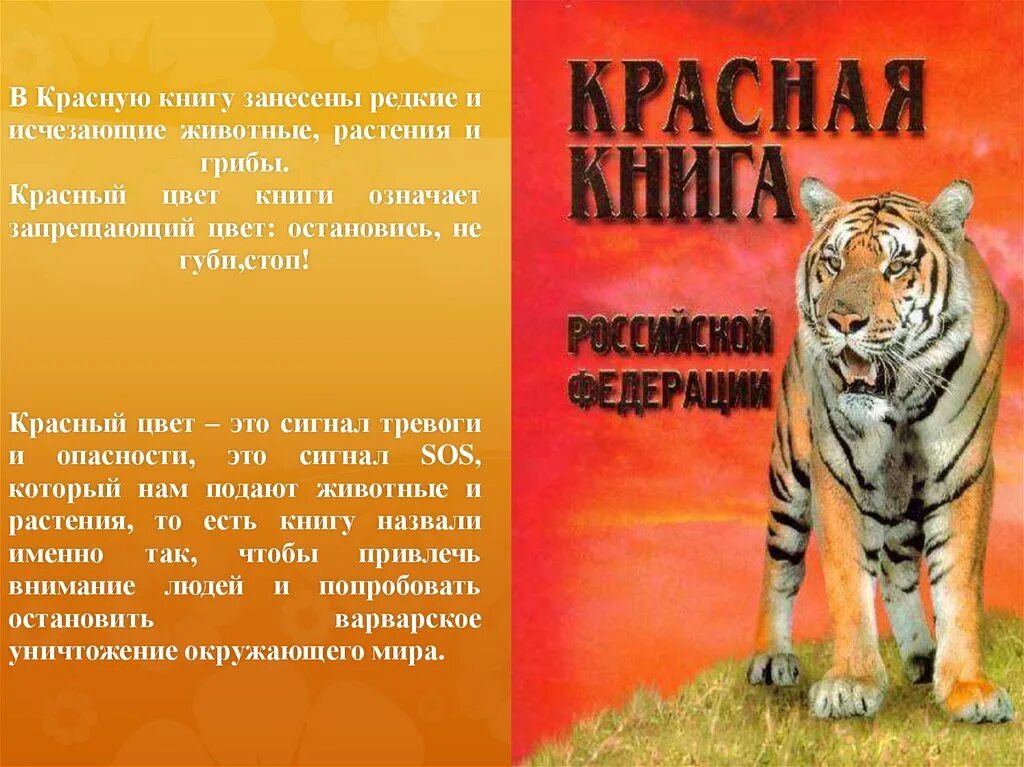 В Красную книгу занесены редкие и исчезающие животные, растения и грибы.
Красный цвет книги означает запрещающий цвет: остановись, не губи,стоп!

Красный цвет – это сигнал тревоги и опасности, это сигнал SOS, который нам подают животные и растения, то есть книгу назвали именно так, чтобы привлечь внимание людей и попробовать остановить варварское уничтожение окружающего мира.

КРАСНАЯ КНИГА

РОССИЙСКОЙ ФЕДЕРАЦИИ